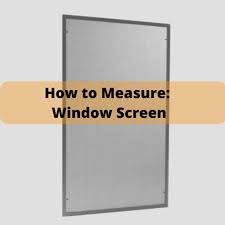 How to Measure:
Window Screen